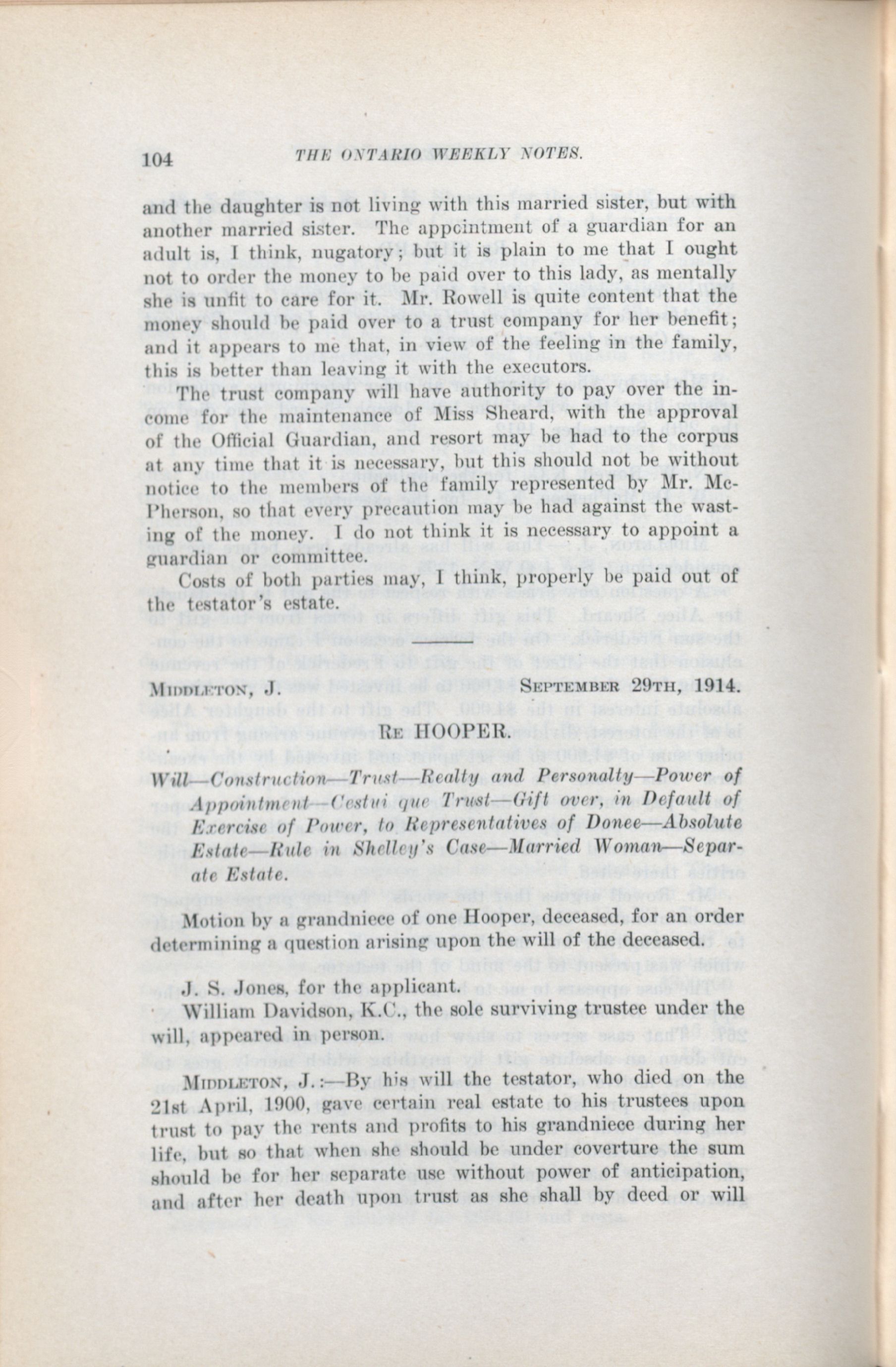 104 THE ONTARIO WEEKLY NOTES.

and the daughter is not living with this married sister, but with another married sister. The appointment of a guardian for an adult is, I think, nugatory; but it is plain to me that I ought not to order the money to be paid over to this lady, as mentally she is unfit to care for it. Mr. Rowell is quite content that the money should be paid over to a trust company for her benefit; and it appears to me that, in view of the feeling in the family, this is better than leaving it with the executors.

The trust company will have authority to pay over the income for the maintenance of Miss Sheard, with the approval of the Official Guardian, and resort may be had to the corpus at any time that it is necessary, but this should not be without notice to the members of the family represented by Mr. McPherson, so that every precaution may be had against the wasting of the money. I do not think it is necessary to appoint a guardian or committee.

Costs of both parties may, I think, properly be paid out of the testator's estate.

MIDDLETON, J. SEPTEMBER 29TH, 1914.

RE HOOPER.

Will—Construction—Trust—Realty and Personalty—Power of Appointment—Cestui que Trust—Gift over, in Default of Exercise of Power, to Representatives of Donee—Absolute Estate—Rule in Shelley's Case—Married Woman—Separate Estate.

Motion by a grandniece of one Hooper, deceased, for an order determining a question arising upon the will of the deceased.

J. S. Jones, for the applicant.

William Davidson, K.C., the sole surviving trustee under the will, appeared in person.

MIDDLETON, J.:—By his will the testator, who died on the 21st April, 1900, gave certain real estate to his trustees upon trust to pay the rents and profits to his grandniece during her life, but so that when she should be under coverture the sum should be for her separate use without power of anticipation, and after her death upon trust as she shall by deed or will